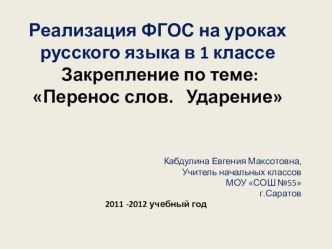 Реализация ФГОС на уроках русского языка в 1 классе
Закрепление по теме:
«Перенос слов. Ударение»

Кабдулина Евгения Максотовна,
Учитель начальных классов
МОУ «СОШ №55»
г.Саратов

2011 -2012 учебный год